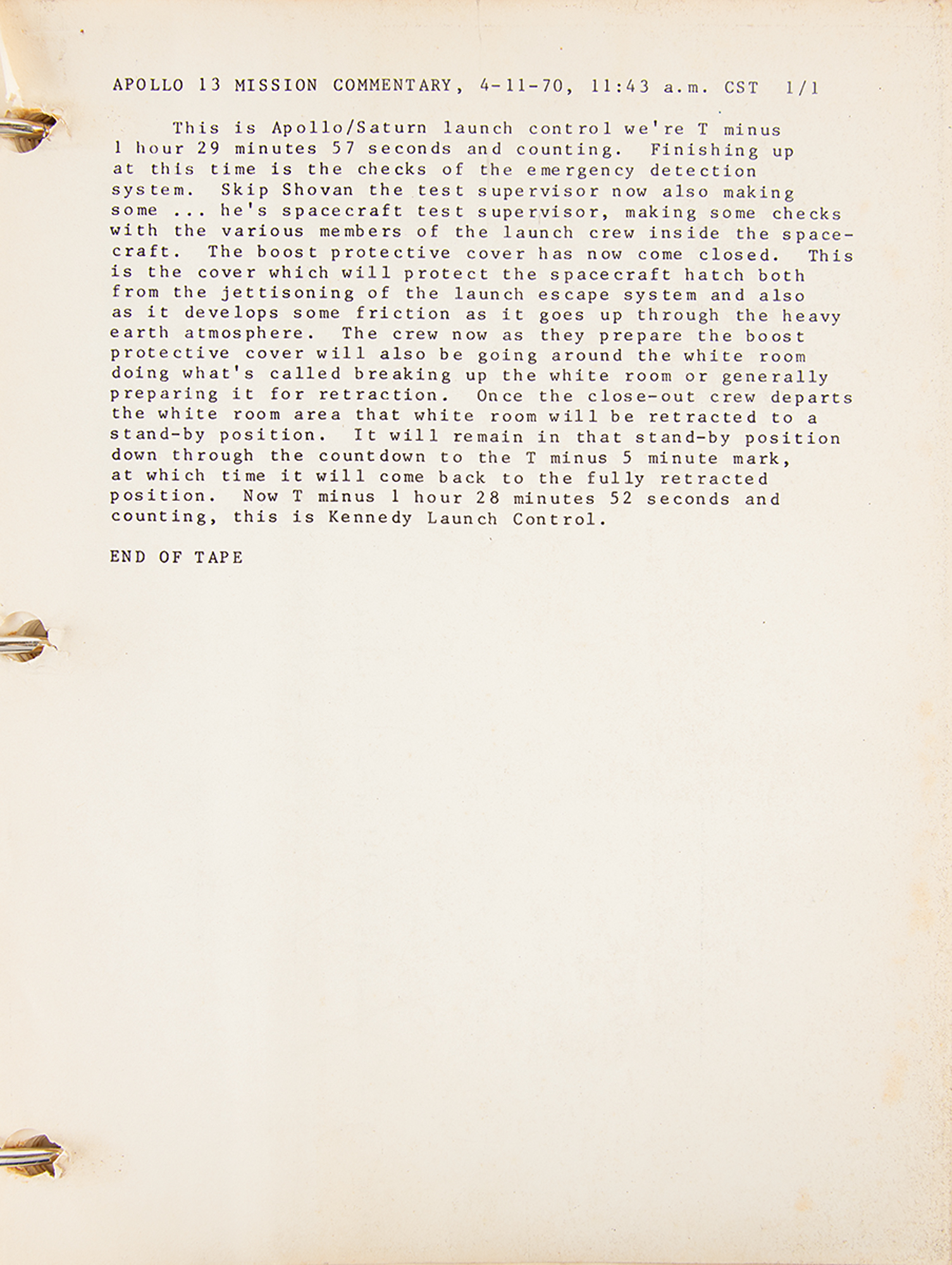 APOLLO 13 MISSION COMMENTARY, 4-11-70, 11:43 a.m. CST 1/1

This is Apollo/Saturn launch control we're T minus 1 hour 29 minutes 57 seconds and counting. Finishing up at this time is the checks of the emergency detection system. Skip Shovan the test supervisor now also making some ... he's spacecraft test supervisor, making some checks with the various members of the launch crew inside the spacecraft. The boost protective cover has now come closed. This is the cover which will protect the spacecraft hatch both from the jettisoning of the launch escape system and also as it develops some friction as it goes up through the heavy earth atmosphere. The crew now as they prepare the boost protective cover will also be going around the white room doing what's called breaking up the white room or generally preparing it for retraction. Once the close-out crew departs the white room area that white room will be retracted to a stand-by position. It will remain in that stand-by position down through the countdown to the T minus 5 minute mark, at which time it will come back to the fully retracted position. Now T minus 1 hour 28 minutes 52 seconds and counting, this is Kennedy Launch Control.

END OF TAPE